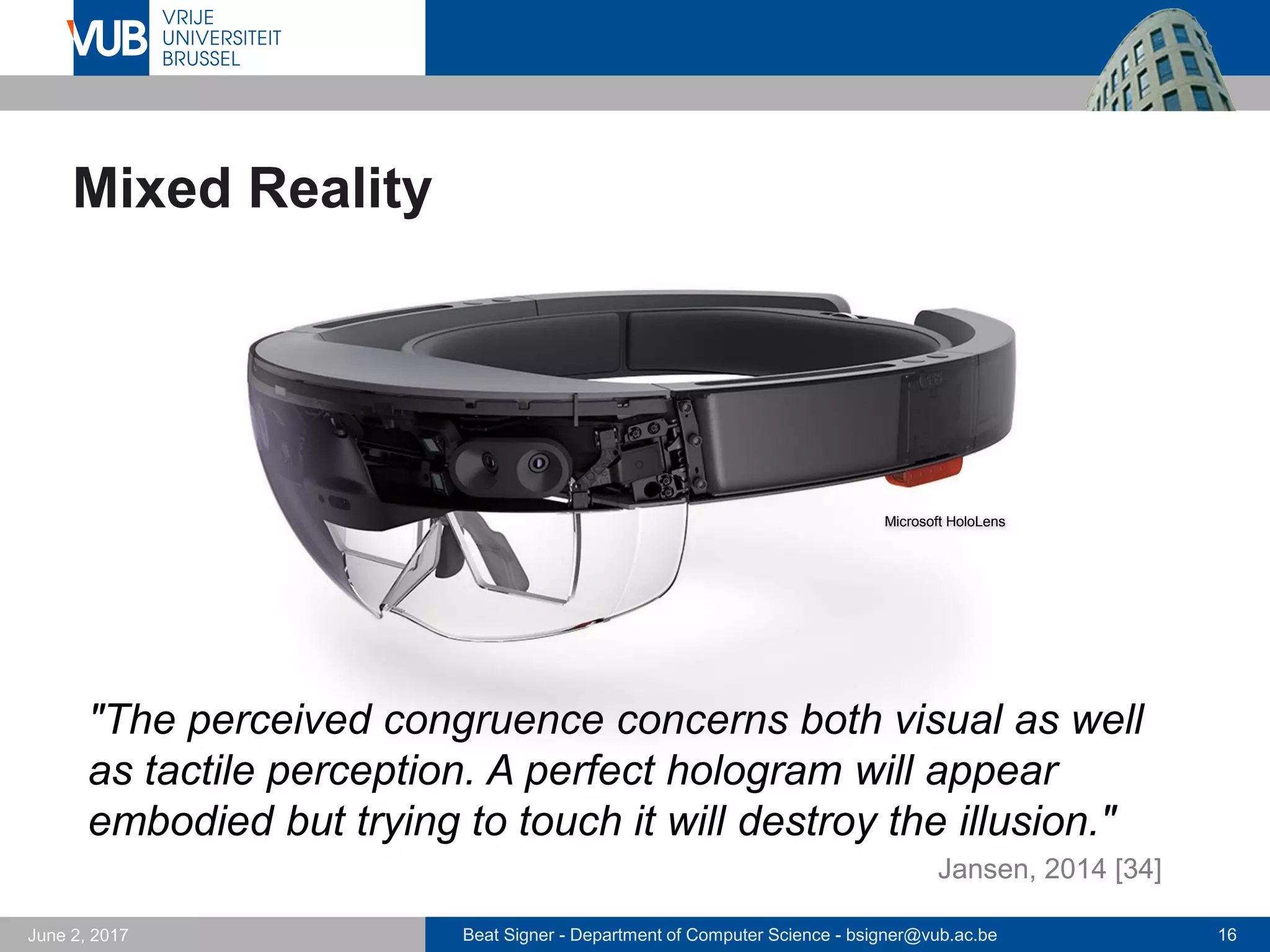 VUB VRIJE UNIVERSITEIT BRUSSEL

Mixed Reality

Microsoft HoloLens

"The perceived congruence concerns both visual as well as tactile perception. A perfect hologram will appear embodied but trying to touch it will destroy the illusion."

Jansen, 2014 [34]

June 2, 2017

Beat Signer - Department of Computer Science - bsigner@vub.ac.be

16